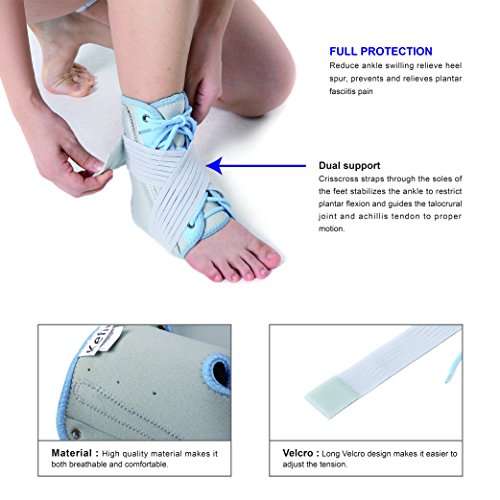 FULL PROTECTION

Reduce ankle swilling relieve heel spur, prevents and relieves plantar fasciitis pain

Dual support

Crisscross straps through the soles of the feet stabilizes the ankle to restrict plantar flexion and guides the talocrural joint and achillis tendon to proper motion.

Material : High quality material makes it both breathable and comfortable.

Velcro : Long Velcro design makes it easier to adjust the tension.